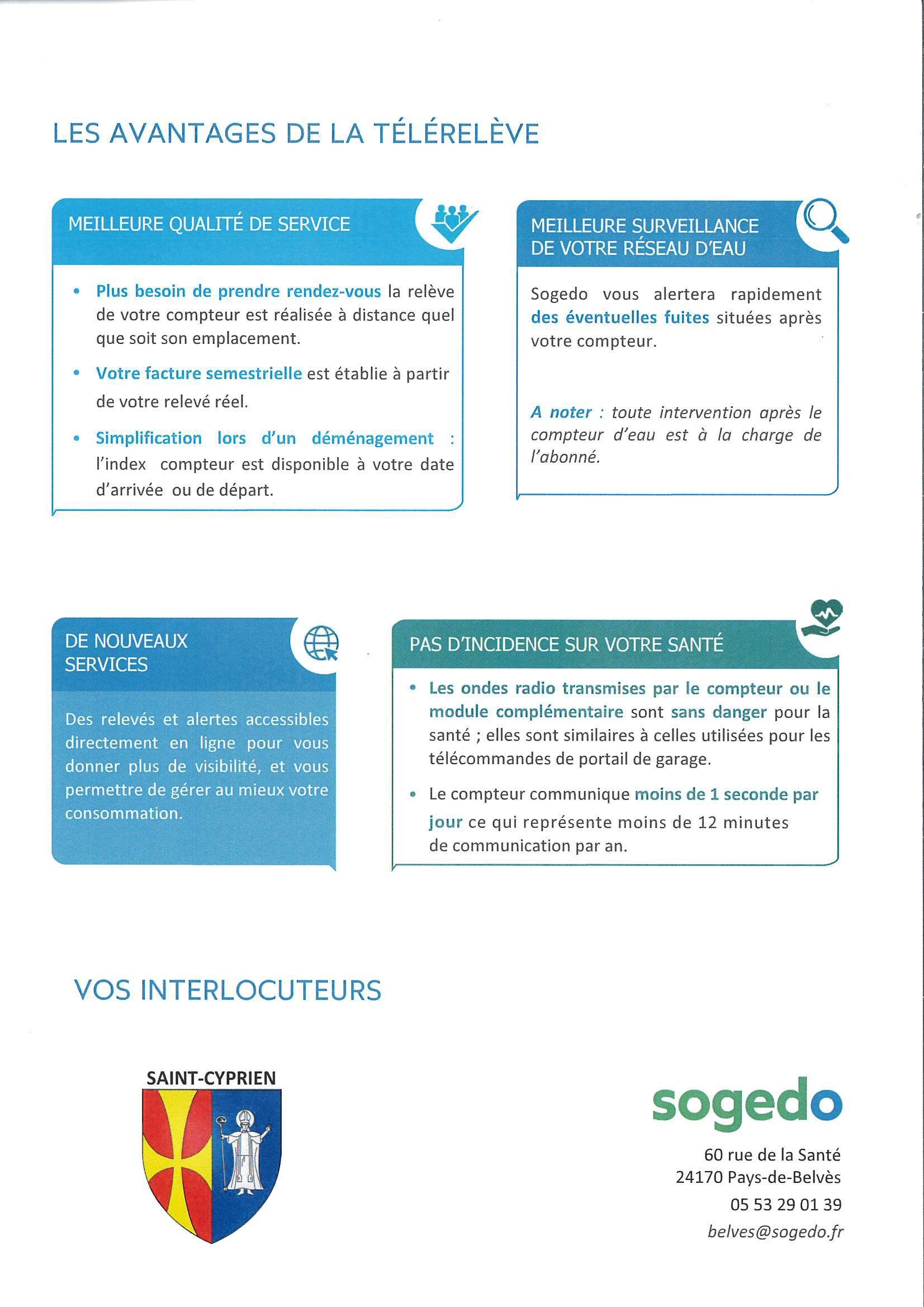 LES AVANTAGES DE LA TÉLÉRELÈVE

MEILLEURE QUALITÉ DE SERVICE

• Plus besoin de prendre rendez-vous la relève de votre compteur est réalisée à distance quel que soit son emplacement.

• Votre facture semestrielle est établie à partir de votre relevé réel.

• Simplification lors d'un déménagement : l'index compteur est disponible à votre date d'arrivée ou de départ.

MEILLEURE SURVEILLANCE DE VOTRE RÉSEAU D'EAU

Sogedo vous alertera rapidement des éventuelles fuites situées après votre compteur.

A noter : toute intervention après le compteur d'eau est à la charge de l'abonné.

DE NOUVEAUX SERVICES

Des relevés et alertes accessibles directement en ligne pour vous donner plus de visibilité, et vous permettre de gérer au mieux votre consommation.

PAS D'INCIDENCE SUR VOTRE SANTÉ

• Les ondes radio transmises par le compteur ou le module complémentaire sont sans danger pour la santé ; elles sont similaires à celles utilisées pour les télécommandes de portail de garage.

• Le compteur communique moins de 1 seconde par jour ce qui représente moins de 12 minutes de communication par an.

VOS INTERLOCUTEURS

SAINT-CYPRIEN

sogedo

60 rue de la Santé
24170 Pays-de-Belvès
05 53 29 01 39
belves@sogedo.fr